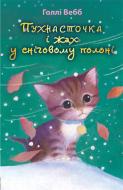 Голлі Вебб

Пухнасточка і жах у сніговому полоні